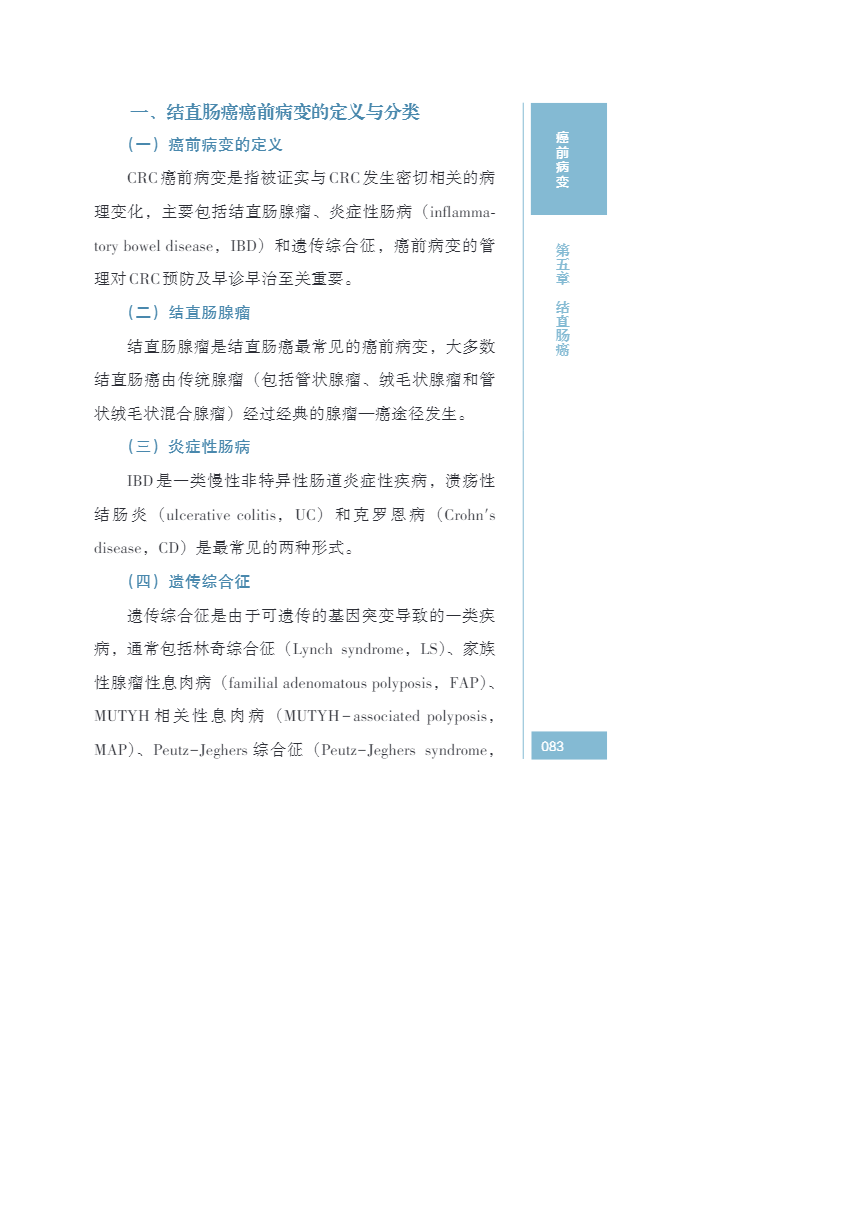 一、结直肠癌癌前病变的定义与分类

（一）癌前病变的定义

CRC癌前病变是指被证实与CRC发生密切相关的病理变化，主要包括结直肠腺瘤、炎症性肠病（inflammatory bowel disease，IBD）和遗传综合征，癌前病变的管理对CRC预防及早诊早治至关重要。

（二）结直肠腺瘤

结直肠腺瘤是结直肠癌最常见的癌前病变，大多数结直肠癌由传统腺瘤（包括管状腺瘤、绒毛状腺瘤和管状绒毛状混合腺瘤）经过经典的腺瘤—癌途径发生。

（三）炎症性肠病

IBD是一类慢性非特异性肠道炎症性疾病，溃疡性结肠炎（ulcerative colitis，UC）和克罗恩病（Crohn's disease，CD）是最常见的两种形式。

（四）遗传综合征

遗传综合征是由于可遗传的基因突变导致的一类疾病，通常包括林奇综合征（Lynch syndrome，LS）、家族性腺瘤性息肉病（familial adenomatous polyposis，FAP）、MUTYH相关性息肉病（MUTYH-associated polyposis，MAP）、Peutz-Jeghers综合征（Peutz-Jeghers syndrome，

癌前病变

第五章 结直肠癌

083